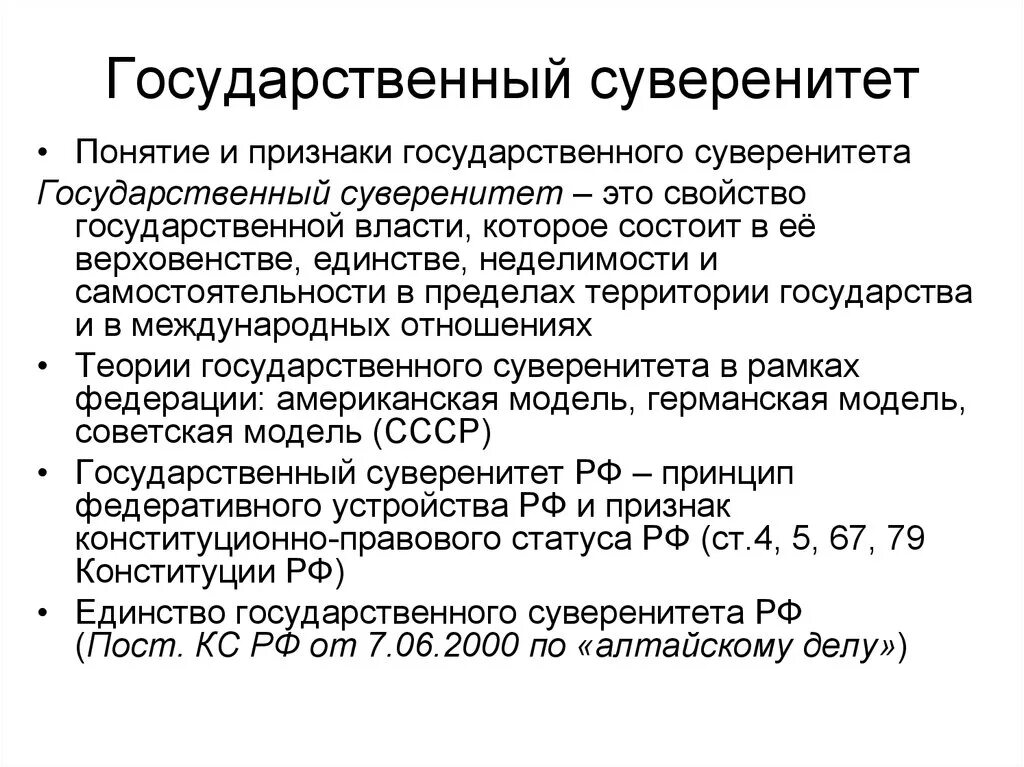 Государственный суверенитет

• Понятие и признаки государственного суверенитета

Государственный суверенитет – это свойство государственной власти, которое состоит в её верховенстве, единстве, неделимости и самостоятельности в пределах территории государства и в международных отношениях

• Теории государственного суверенитета в рамках федерации: американская модель, германская модель, советская модель (СССР)

• Государственный суверенитет РФ – принцип федеративного устройства РФ и признак конституционно-правового статуса РФ (ст.4, 5, 67, 79 Конституции РФ)

• Единство государственного суверенитета РФ (Пост. КС РФ от 7.06.2000 по «алтайскому делу»)